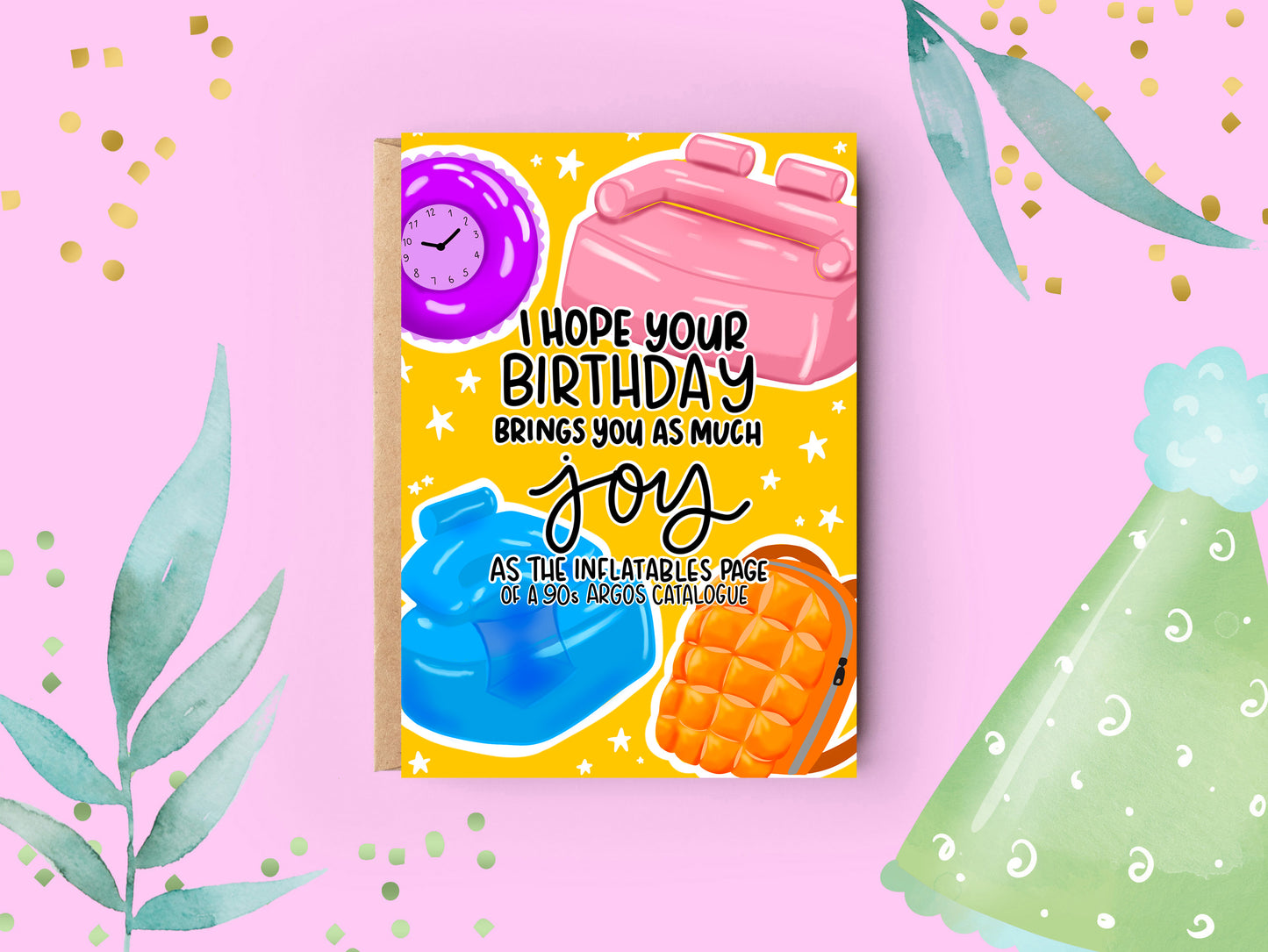 11 12 1 2 3 4 5 6 7 8 9 10

I HOPE YOUR BIRTHDAY BRINGS YOU AS MUCH joy AS THE INFLATABLES PAGE OF A 90s ARGOS CATALOGUE